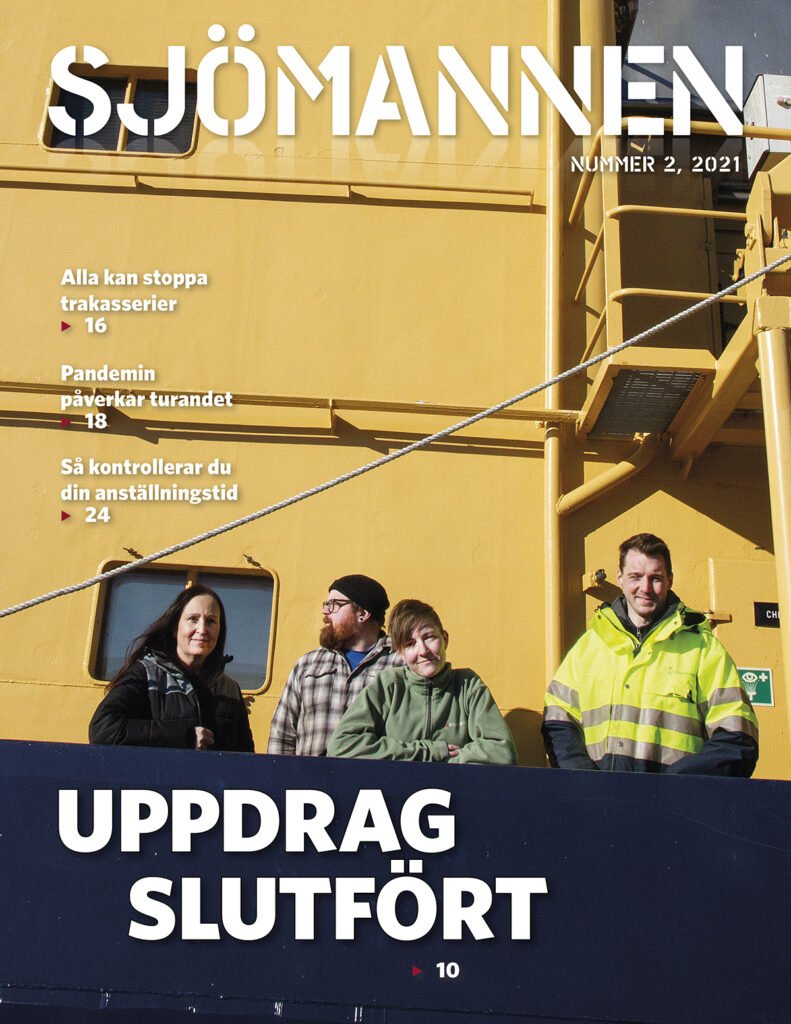 SJÖMANNEN

NUMMER 2, 2021

Alla kan stoppa trakasserier
▸ 16

Pandemin påverkar turandet
▸ 18

Så kontrollerar du din anställningstid
▸ 24

UPPDRAG SLUTFÖRT
▸ 10